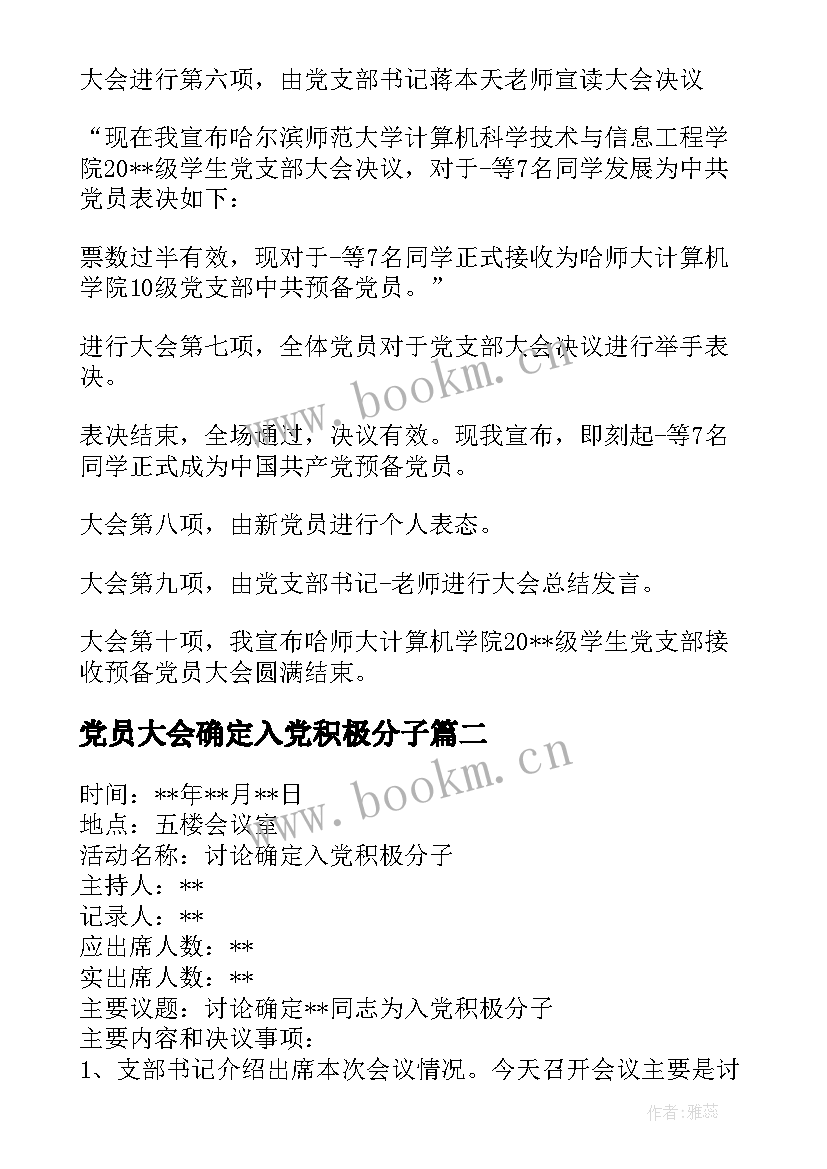 大会进行第六项，由党支部书记蒋本天老师宣读大会决议

“现在我宣布哈尔滨师范大学计算机科学技术与信息工程学院20**级学生党支部大会决议，对于-等7名同学发展为中共党员表决如下：

票数过半有效，现对于-等7名同学正式接收为哈师大计算机学院10级党支部中共预备党员。”

进行大会第七项，全体党员对于党支部大会决议进行举手表决。

表决结束，全场通过，决议有效。现我宣布，即刻起-等7名同学正式成为中国共产党预备党员。

大会第八项，由新党员进行个人表态。

大会第九项，由党支部书记-老师进行大会总结发言。

大会第十项，我宣布哈师大计算机学院20**级学生党支部接收预备党员大会圆满结束。

党员大会确定入党积极分子篇二

时间：**年**月**日
地点：五楼会议室
活动名称：讨论确定入党积极分子
主持人：**
记录人：**
应出席人数：**
实出席人数：**
主要议题：讨论确定**同志为入党积极分子
主要内容和决议事项：
1、支部书记介绍出席本次会议情况。今天召开会议主要是讨

www.bookm.cn
www.bookm.cn
作者：雅蕊